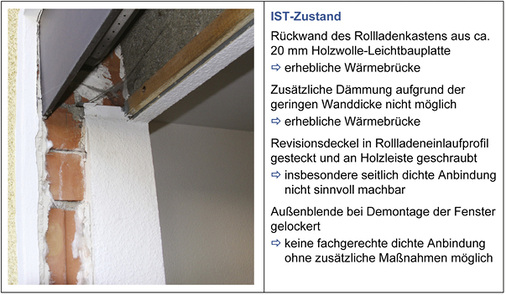 IST-Zustand

Rückwand des Rollladenkastens aus ca. 20 mm Holzwolle-Leichtbauplatte
⇨ erhebliche Wärmebrücke

Zusätzliche Dämmung aufgrund der geringen Wanddicke nicht möglich
⇨ erhebliche Wärmebrücke

Revisionsdeckel in Rollladeneinlaufprofil gesteckt und an Holzleiste geschraubt
⇨ insbesondere seitlich dichte Anbindung nicht sinnvoll machbar

Außenblende bei Demontage der Fenster gelockert
⇨ keine fachgerechte dichte Anbindung ohne zusätzliche Maßnahmen möglich